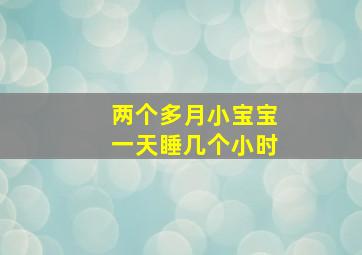 两个多月小宝宝
一天睡几个小时